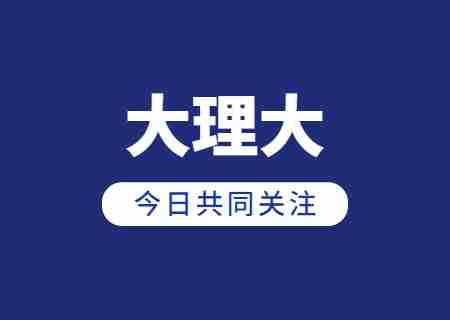 大理大

今日共同关注